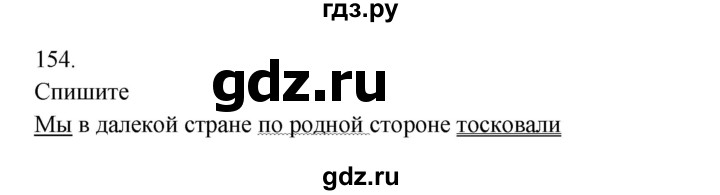 гдз.ру

154.

Спишите

gdz.ru

Мы в далекой стране по родной стороне тосковали

gdz.ru